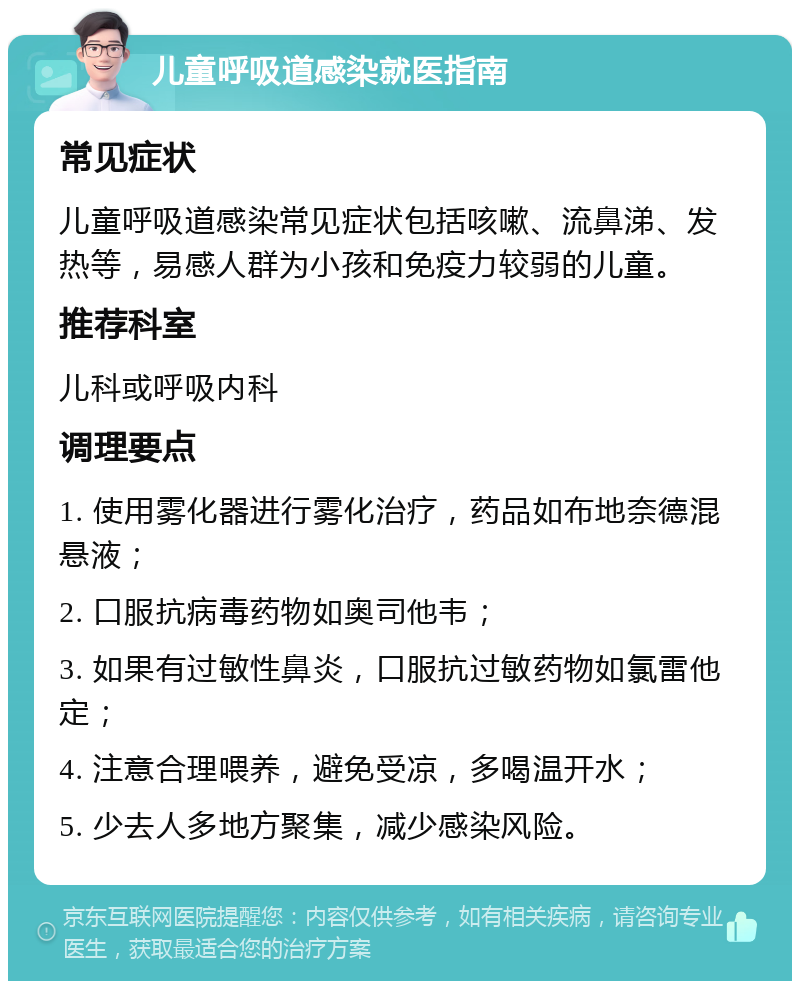 儿童呼吸道感染就医指南

常见症状

儿童呼吸道感染常见症状包括咳嗽、流鼻涕、发热等，易感人群为小孩和免疫力较弱的儿童。

推荐科室

儿科或呼吸内科

调理要点

1. 使用雾化器进行雾化治疗，药品如布地奈德混悬液；

2. 口服抗病毒药物如奥司他韦；

3. 如果有过敏性鼻炎，口服抗过敏药物如氯雷他定；

4. 注意合理喂养，避免受凉，多喝温开水；

5. 少去人多地方聚集，减少感染风险。

京东互联网医院提醒您：内容仅供参考，如有相关疾病，请咨询专业医生，获取最适合您的治疗方案